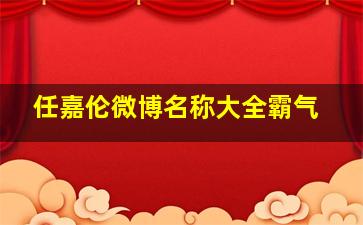 任嘉伦微博名称大全霸气